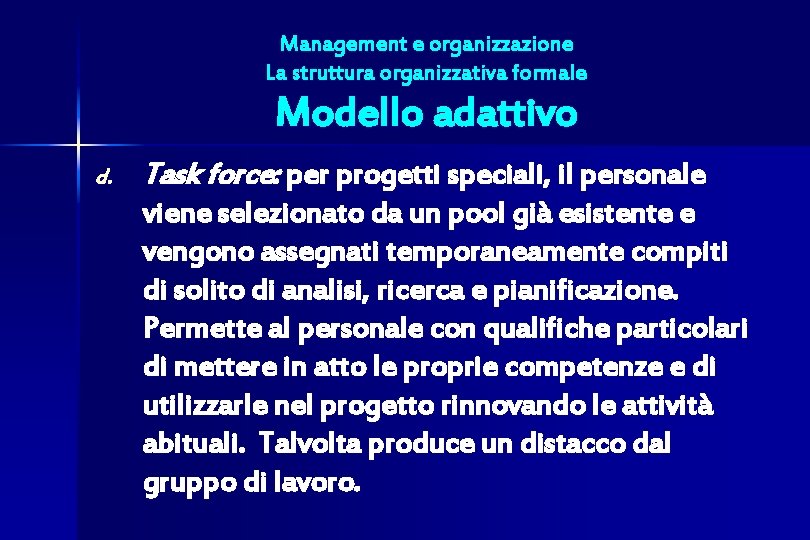 Management e organizzazione
La struttura organizzativa formale
Modello adattivo

d. Task force: per progetti speciali, il personale viene selezionato da un pool già esistente e vengono assegnati temporaneamente compiti di solito di analisi, ricerca e pianificazione. Permette al personale con qualifiche particolari di mettere in atto le proprie competenze e di utilizzarle nel progetto rinnovando le attività abituali. Talvolta produce un distacco dal gruppo di lavoro.